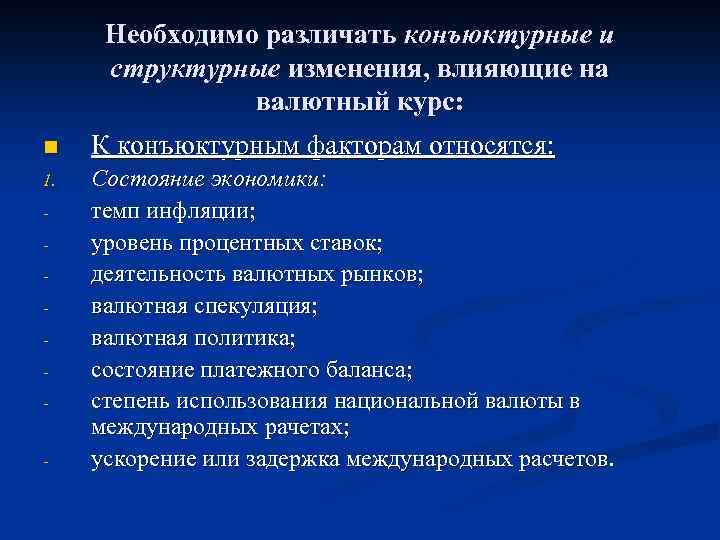 Необходимо различать конъюктурные и структурные изменения, влияющие на валютный курс:

К конъюктурным факторам относятся:
1. Состояние экономики:
- темп инфляции;
- уровень процентных ставок;
- деятельность валютных рынков;
- валютная спекуляция;
- валютная политика;
- состояние платежного баланса;
- степень использования национальной валюты в международных рачетах;
- ускорение или задержка международных расчетов.